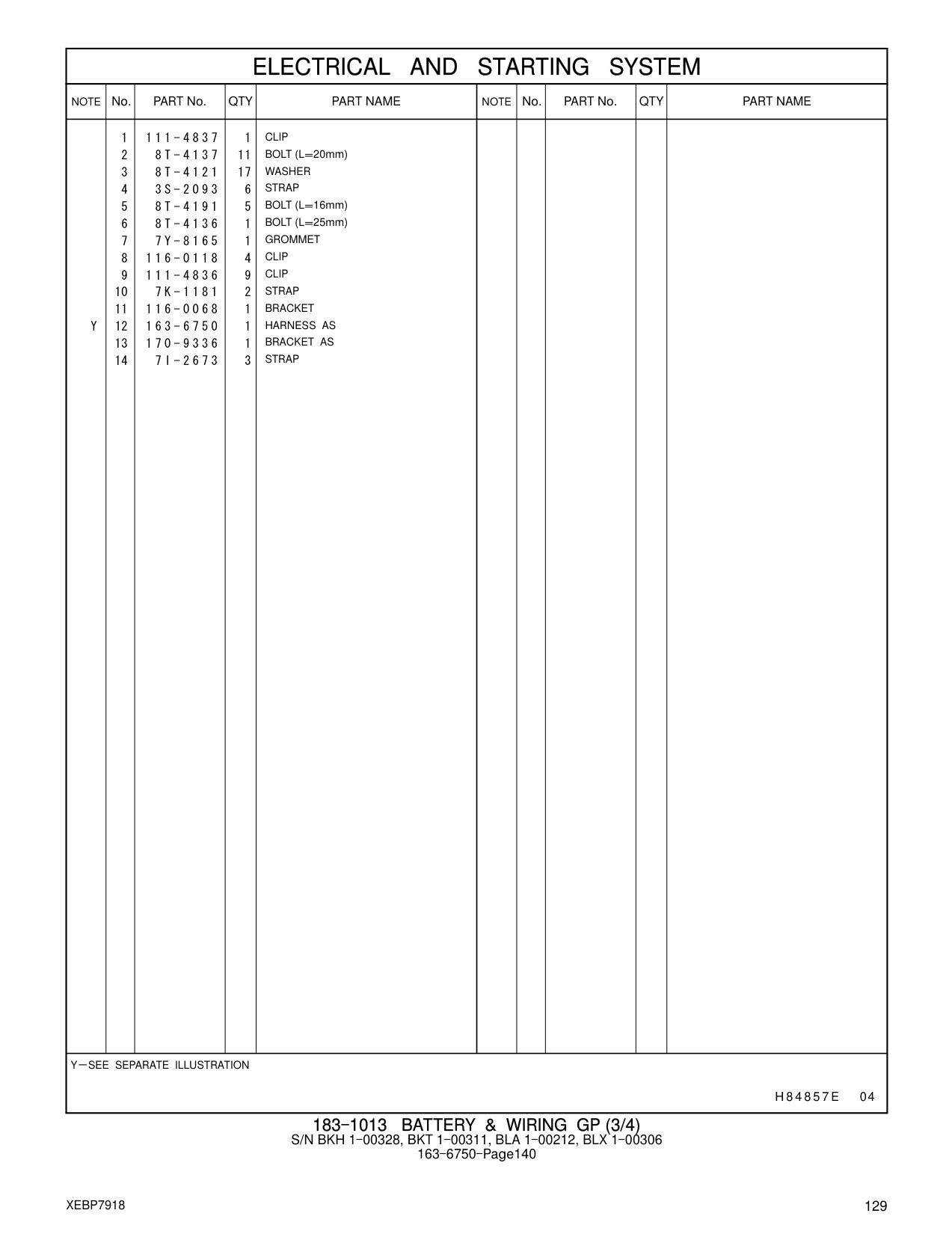 ELECTRICAL AND STARTING SYSTEM

| NOTE | No. | PART No. | QTY | PART NAME | NOTE | No. | PART No. | QTY | PART NAME |
|---|---|---|---|---|---|---|---|---|---|
| | 1 | 111-4837 | 1 | CLIP | | | | | |
| | 2 | 8T-4137 | 11 | BOLT (L=20mm) | | | | | |
| | 3 | 8T-4121 | 17 | WASHER | | | | | |
| | 4 | 3S-2093 | 6 | STRAP | | | | | |
| | 5 | 8T-4191 | 5 | BOLT (L=16mm) | | | | | |
| | 6 | 8T-4136 | 1 | BOLT (L=25mm) | | | | | |
| | 7 | 7Y-8165 | 1 | GROMMET | | | | | |
| | 8 | 116-0118 | 4 | CLIP | | | | | |
| | 9 | 111-4836 | 9 | CLIP | | | | | |
| | 10 | 7K-1181 | 2 | STRAP | | | | | |
| | 11 | 116-0068 | 1 | BRACKET | | | | | |
| Y | 12 | 163-6750 | 1 | HARNESS AS | | | | | |
| | 13 | 170-9336 | 1 | BRACKET AS | | | | | |
| | 14 | 7I-2673 | 3 | STRAP | | | | | |

Y—SEE SEPARATE ILLUSTRATION

H84857E 04

183-1013 BATTERY & WIRING GP (3/4)
S/N BKH 1-00328, BKT 1-00311, BLA 1-00212, BLX 1-00306
163-6750-Page140

XEBP7918

129